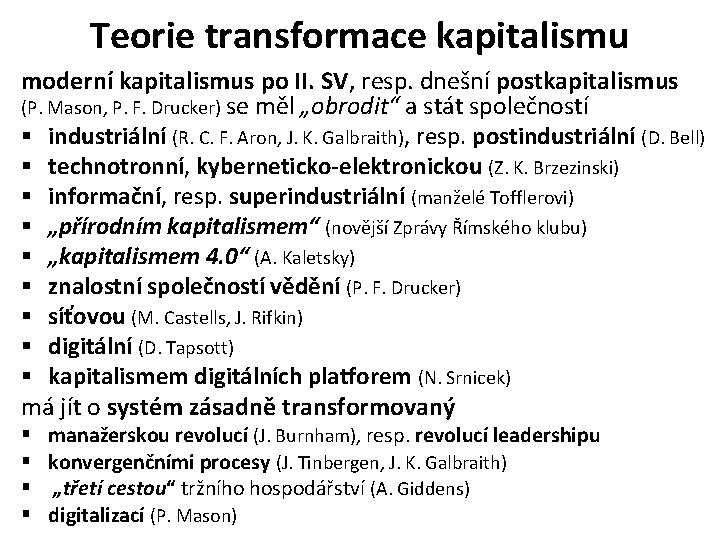 Teorie transformace kapitalismu

moderní kapitalismus po II. SV, resp. dnešní postkapitalismus (P. Mason, P. F. Drucker) se měl „obrodit“ a stát společností

• industriální (R. C. F. Aron, J. K. Galbraith), resp. postindustriální (D. Bell)
• technotronní, kyberneticko-elektronickou (Z. K. Brzezinski)
• informační, resp. superindustriální (manželé Tofflerovi)
• „přírodním kapitalismem“ (novější Zprávy Římského klubu)
• „kapitalismem 4.0“ (A. Kaletsky)
• znalostní společností vědění (P. F. Drucker)
• síťovou (M. Castells, J. Rifkin)
• digitální (D. Tapsott)
• kapitalismem digitálních platforem (N. Srnicek)

má jít o systém zásadně transformovaný

• manažerskou revolucí (J. Burnham), resp. revolucí leadershipu
• konvergenčními procesy (J. Tinbergen, J. K. Galbraith)
• „třetí cestou“ tržního hospodářství (A. Giddens)
• digitalizací (P. Mason)